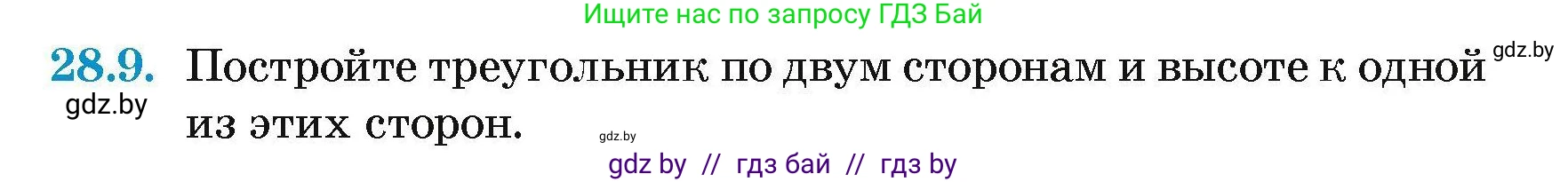 Ищите нас по запросу ГДЗ Бай

28.9. Постройте треугольник по двум сторонам и высоте к одной из этих сторон.

gdz.by

gdz.by

gdz.by

gdz by // гдз бай // гдз by